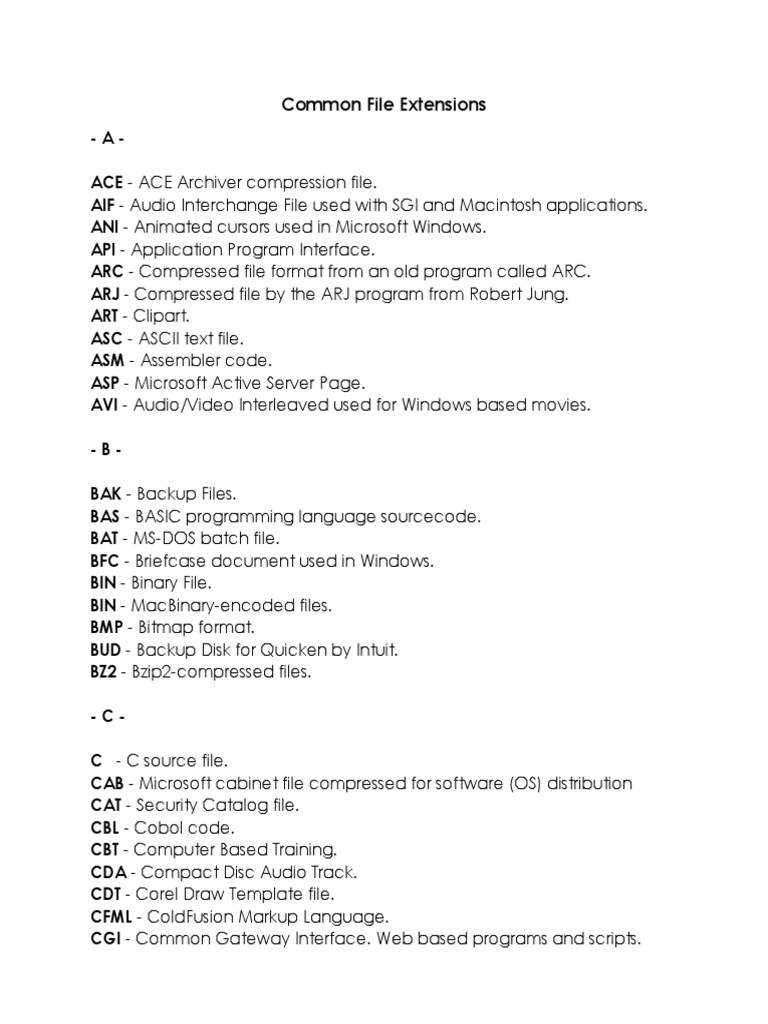 Common File Extensions

- A -

ACE - ACE Archiver compression file.
AIF - Audio Interchange File used with SGI and Macintosh applications.
ANI - Animated cursors used in Microsoft Windows.
API - Application Program Interface.
ARC - Compressed file format from an old program called ARC.
ARJ - Compressed file by the ARJ program from Robert Jung.
ART - Clipart.
ASC - ASCII text file.
ASM - Assembler code.
ASP - Microsoft Active Server Page.
AVI - Audio/Video Interleaved used for Windows based movies.

- B -

BAK - Backup Files.
BAS - BASIC programming language sourcecode.
BAT - MS-DOS batch file.
BFC - Briefcase document used in Windows.
BIN - Binary File.
BIN - MacBinary-encoded files.
BMP - Bitmap format.
BUD - Backup Disk for Quicken by Intuit.
BZ2 - Bzip2-compressed files.

- C -

C - C source file.
CAB - Microsoft cabinet file compressed for software (OS) distribution
CAT - Security Catalog file.
CBL - Cobol code.
CBT - Computer Based Training.
CDA - Compact Disc Audio Track.
CDT - Corel Draw Template file.
CFML - ColdFusion Markup Language.
CGI - Common Gateway Interface. Web based programs and scripts.